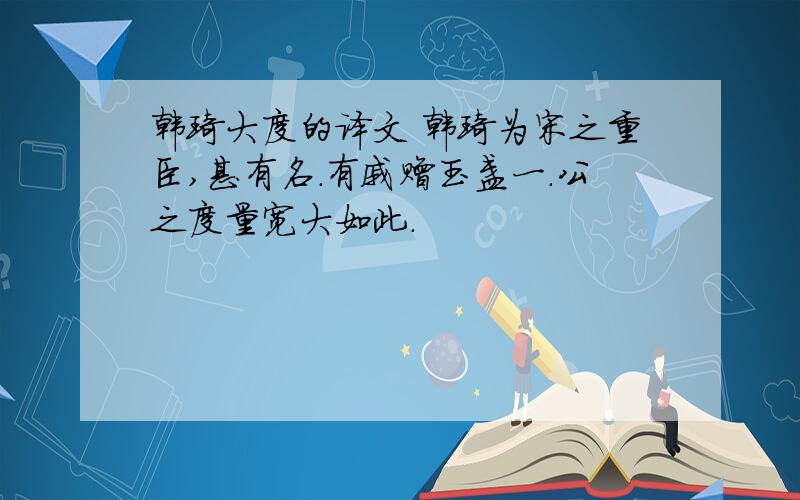 韩琦大度的译文 韩琦为宋之重臣,甚有名.有戚赠玉盏一.公之度量宽大如此.